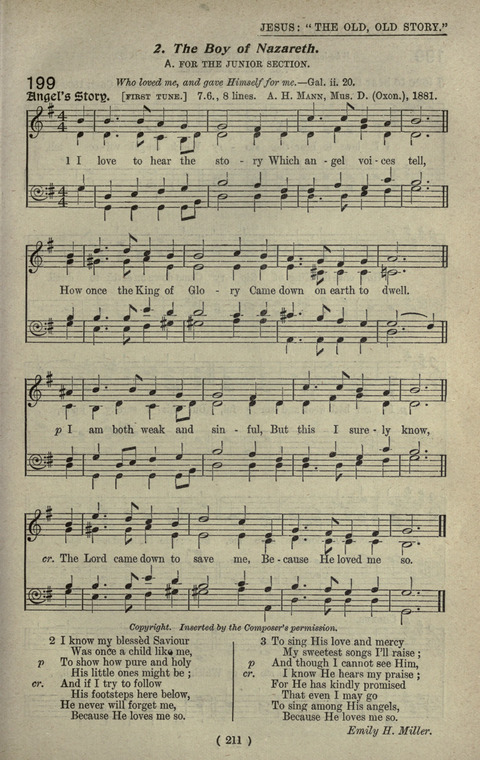 JESUS: "THE OLD, OLD STORY."

2. The Boy of Nazareth.

A. FOR THE JUNIOR SECTION.

199

Who loved me, and gave Himself for me.—Gal. ii. 20.

Angel's Story. [FIRST TUNE.] 7.6., 8 lines. A. H. MANN, Mus. D. (Oxon.), 1881.

1 I love to hear the sto - ry Which an - gel voi - ces tell,

How once the King of Glo - ry Came down on earth to dwell.

p I am both weak and sin - ful, But this I sure - ly know,

cr. The Lord came down to save me, Be - cause He loved me so.

Copyright. Inserted by the Composer's permission.

2 I know my blessèd Saviour
Was once a child like me,
p To show how pure and holy
His little ones might be;
cr. And if I try to follow
His footsteps here below,
He never will forget me,
Because He loves me so.

3 To sing His love and mercy
My sweetest songs I'll raise;
p And though I cannot see Him,
cr. I know He hears my praise;
For He has kindly promised
That even I may go
To sing among His angels,
Because He loves me so.

Emily H. Miller.

( 211 )